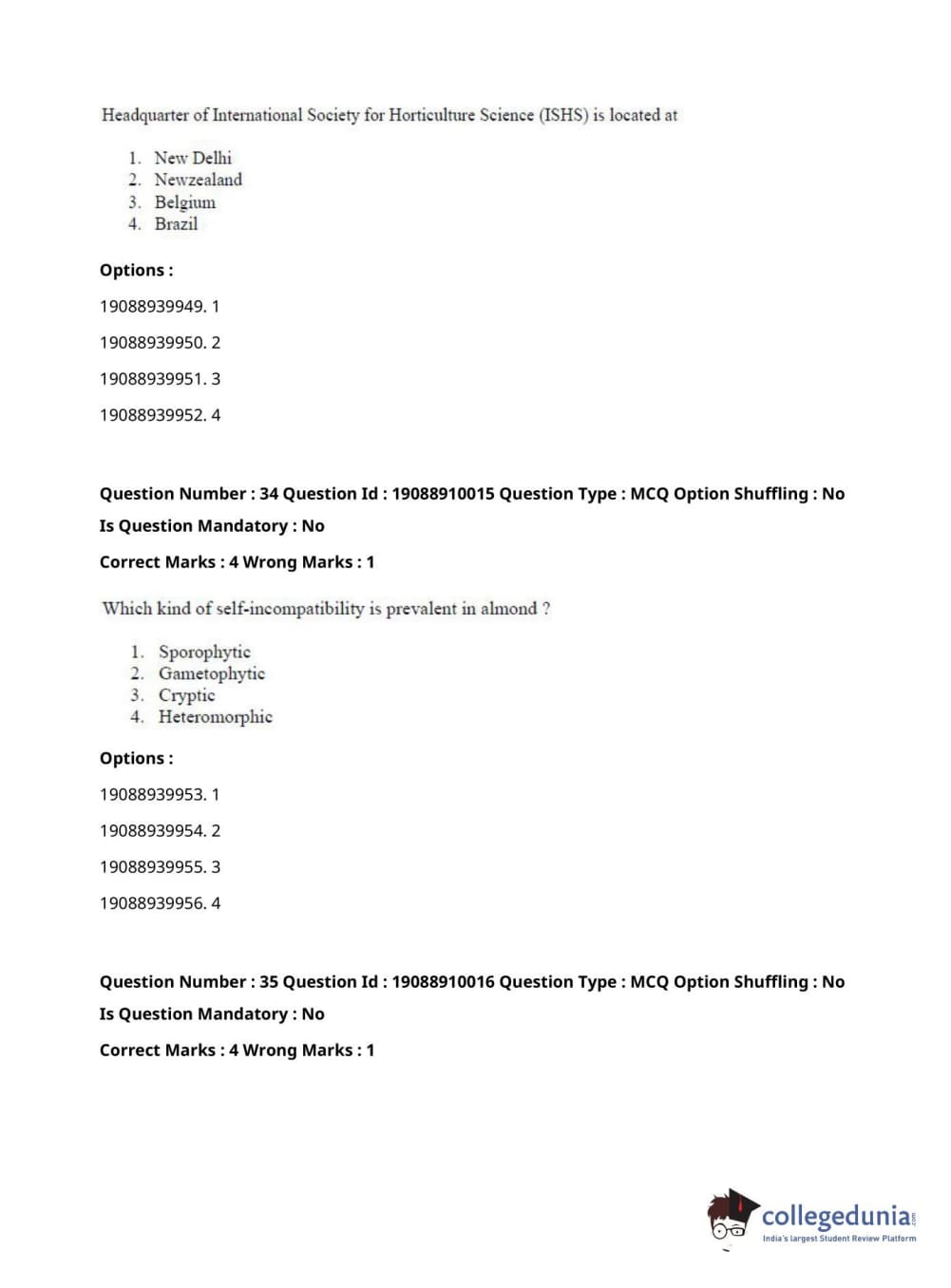 Headquarter of International Society for Horticulture Science (ISHS) is located at

1. New Delhi
2. Newzealand
3. Belgium
4. Brazil

Options :

19088939949. 1

19088939950. 2

19088939951. 3

19088939952. 4

Question Number : 34 Question Id : 19088910015 Question Type : MCQ Option Shuffling : No

Is Question Mandatory : No

Correct Marks : 4 Wrong Marks : 1

Which kind of self-incompatibility is prevalent in almond ?

1. Sporophytic
2. Gametophytic
3. Cryptic
4. Heteromorphic

Options :

19088939953. 1

19088939954. 2

19088939955. 3

19088939956. 4

Question Number : 35 Question Id : 19088910016 Question Type : MCQ Option Shuffling : No

Is Question Mandatory : No

Correct Marks : 4 Wrong Marks : 1

collegedunia.com
India's largest Student Review Platform